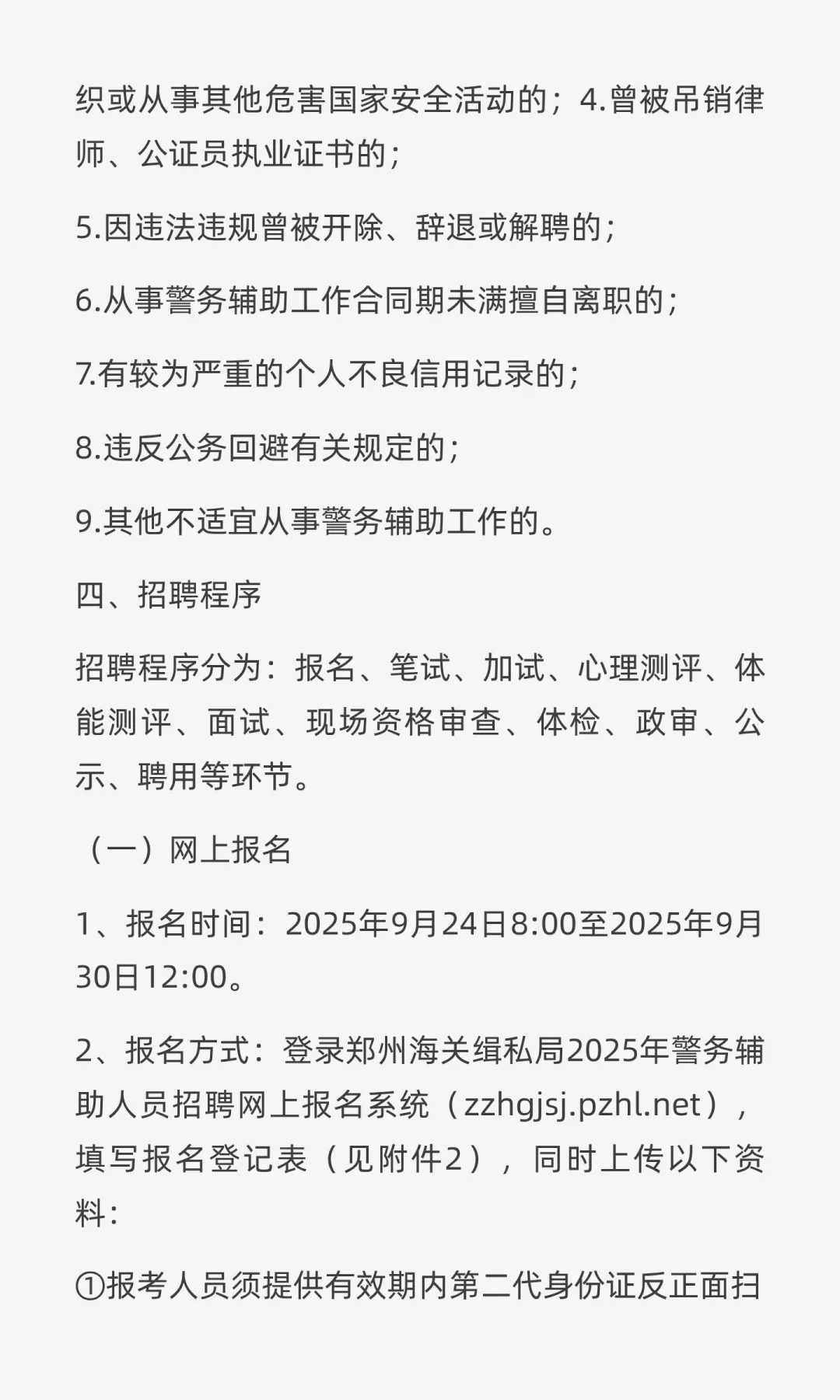 织或从事其他危害国家安全活动的；4.曾被吊销律师、公证员执业证书的；

5.因违法违规曾被开除、辞退或解聘的；

6.从事警务辅助工作合同期未满擅自离职的；

7.有较为严重的个人不良信用记录的；

8.违反公务回避有关规定的；

9.其他不适宜从事警务辅助工作的。

四、招聘程序

招聘程序分为：报名、笔试、加试、心理测评、体能测评、面试、现场资格审查、体检、政审、公示、聘用等环节。

（一）网上报名

1、报名时间：2025年9月24日8:00至2025年9月30日12:00。

2、报名方式：登录郑州海关缉私局2025年警务辅助人员招聘网上报名系统（zzhgjsj.pzhl.net），填写报名登记表（见附件2），同时上传以下资料：

①报考人员须提供有效期内第二代身份证反正面扫